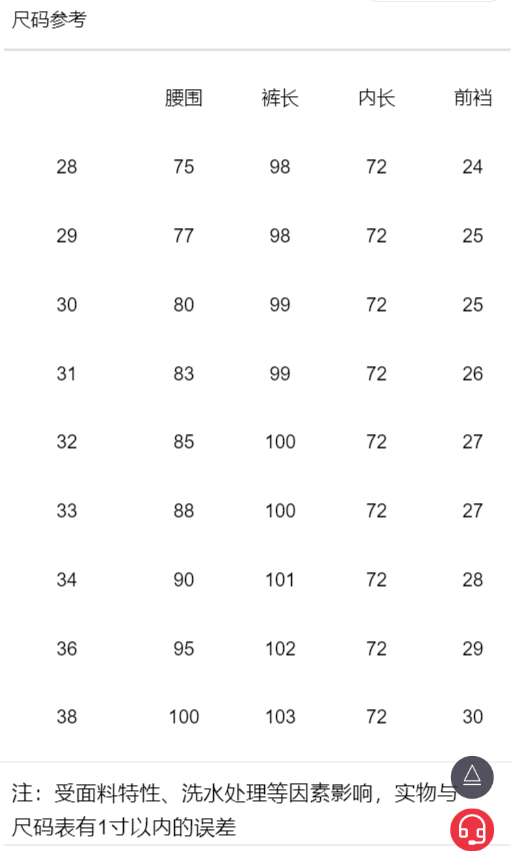 尺码参考

|  | 腰围 | 裤长 | 内长 | 前裆 |
|---|---|---|---|---|
| 28 | 75 | 98 | 72 | 24 |
| 29 | 77 | 98 | 72 | 25 |
| 30 | 80 | 99 | 72 | 25 |
| 31 | 83 | 99 | 72 | 26 |
| 32 | 85 | 100 | 72 | 27 |
| 33 | 88 | 100 | 72 | 27 |
| 34 | 90 | 101 | 72 | 28 |
| 36 | 95 | 102 | 72 | 29 |
| 38 | 100 | 103 | 72 | 30 |

注：受面料特性、洗水处理等因素影响，实物与尺码表有1寸以内的误差